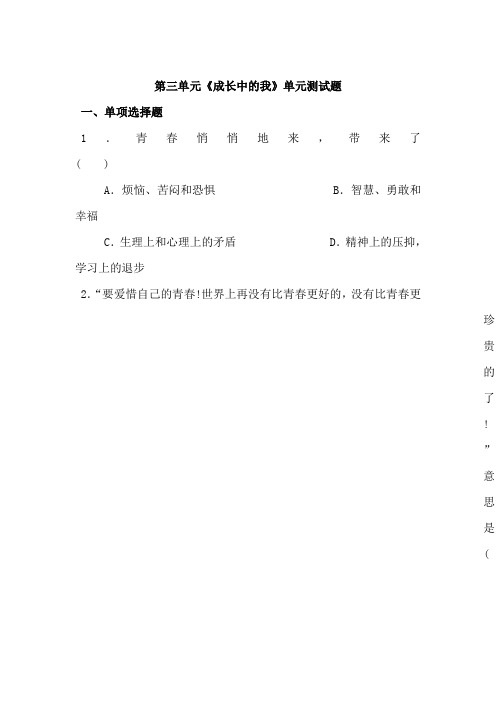 第三单元《成长中的我》单元测试题

一、单项选择题

1．青春悄悄地来，带来了（ ）

A．烦恼、苦闷和恐惧　　B．智慧、勇敢和幸福

C．生理上和心理上的矛盾　　D．精神上的压抑，学习上的退步

2．“要爱惜自己的青春!世界上再没有比青春更好的，没有比青春更珍贵的了!”意思是（